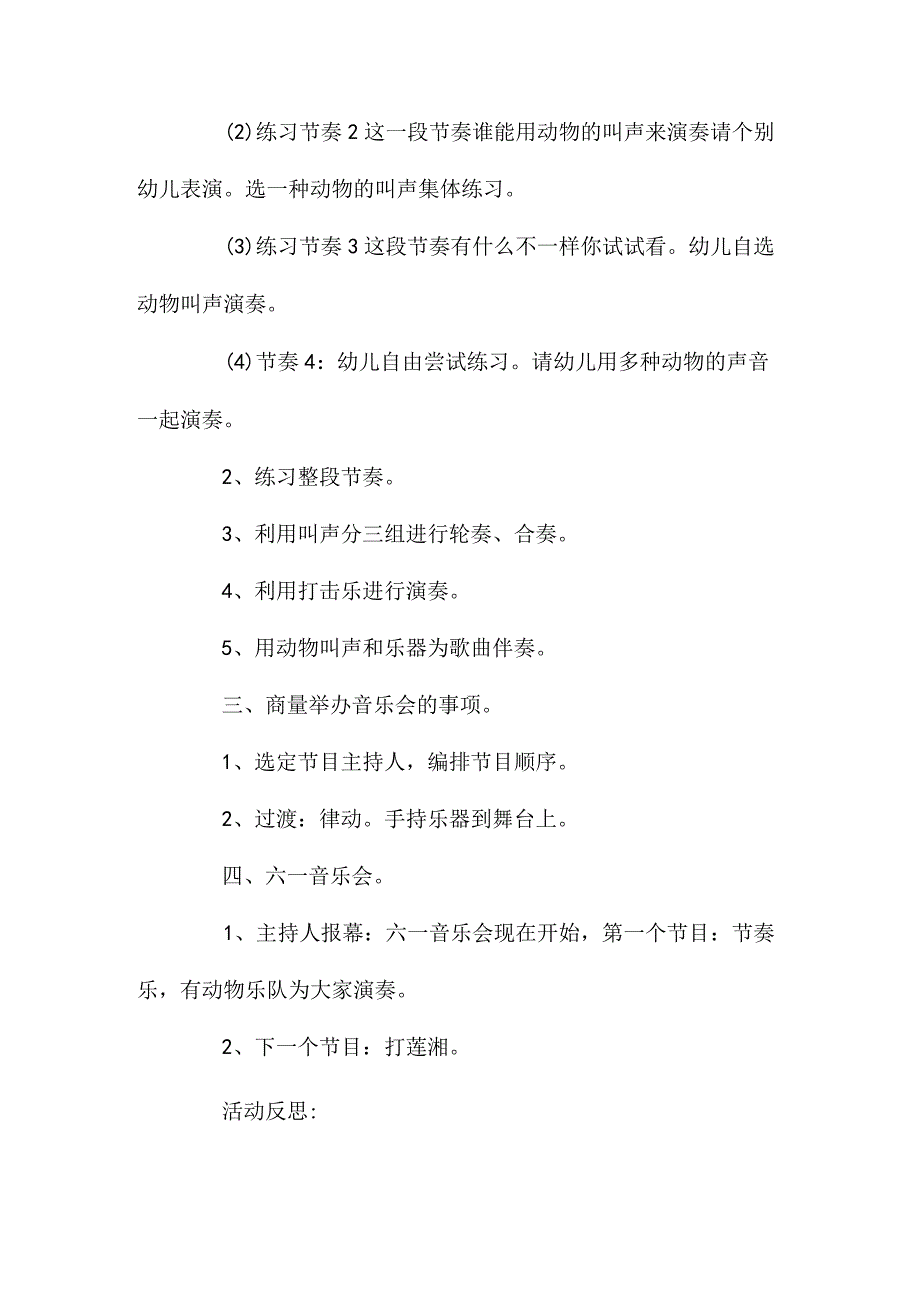 ⑵练习节奏2这一段节奏谁能用动物的叫声来演奏请个别幼儿表演。选一种动物的叫声集体练习。

⑶练习节奏3这段节奏有什么不一样你试试看。幼儿自选动物叫声演奏。

⑷节奏4：幼儿自由尝试练习。请幼儿用多种动物的声音一起演奏。

2、练习整段节奏。

3、利用叫声分三组进行轮奏、合奏。

4、利用打击乐进行演奏。

5、用动物叫声和乐器为歌曲伴奏。

三、商量举办音乐会的事项。

1、选定节目主持人，编排节目顺序。

2、过渡：律动。手持乐器到舞台上。

四、六一音乐会。

1、主持人报幕：六一音乐会现在开始，第一个节目：节奏乐，有动物乐队为大家演奏。

2、下一个节目：打莲湘。

活动反思: